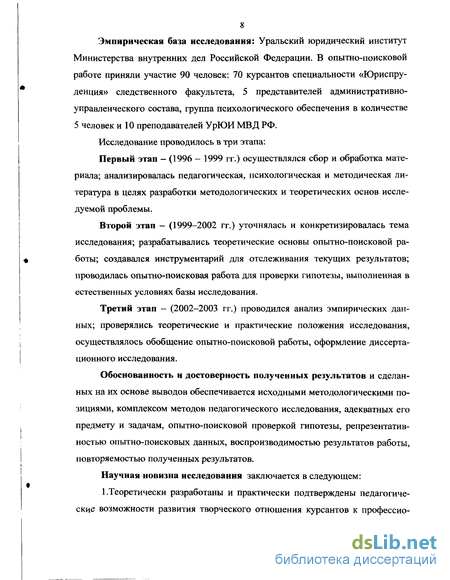 8

Эмпирическая база исследования: Уральский юридический институт Министерства внутренних дел Российской Федерации. В опытно-поисковой работе приняли участие 90 человек: 70 курсантов специальности «Юриспруденция» следственного факультета, 5 представителей административно-управленческого состава, группа психологического обеспечения в количестве 5 человек и 10 преподавателей УрЮИ МВД РФ.

Исследование проводилось в три этапа:

Первый этап – (1996 – 1999 гг.) осуществлялся сбор и обработка материала; анализировалась педагогическая, психологическая и методическая литература в целях разработки методологических и теоретических основ исследуемой проблемы.

Второй этап – (1999–2002 гг.) уточнялась и конкретизировалась тема исследования; разрабатывались теоретические основы опытно-поисковой работы; создавался инструментарий для отслеживания текущих результатов; проводилась опытно-поисковая работа для проверки гипотезы, выполненная в естественных условиях базы исследования.

Третий этап – (2002–2003 гг.) проводился анализ эмпирических данных; проверялись теоретические и практические положения исследования, осуществлялось обобщение опытно-поисковой работы, оформление диссертационного исследования.

Обоснованность и достоверность полученных результатов и сделанных на их основе выводов обеспечивается исходными методологическими позициями, комплексом методов педагогического исследования, адекватных его предмету и задачам, опытно-поисковой проверкой гипотезы, репрезентативностью опытно-поисковых данных, воспроизводимостью результатов работы, повторяемостью полученных результатов.

Научная новизна исследования заключается в следующем:

1.Теоретически разработаны и практически подтверждены педагогические возможности развития творческого отношения курсантов к профессио-

dsLib.net
библиотека диссертаций